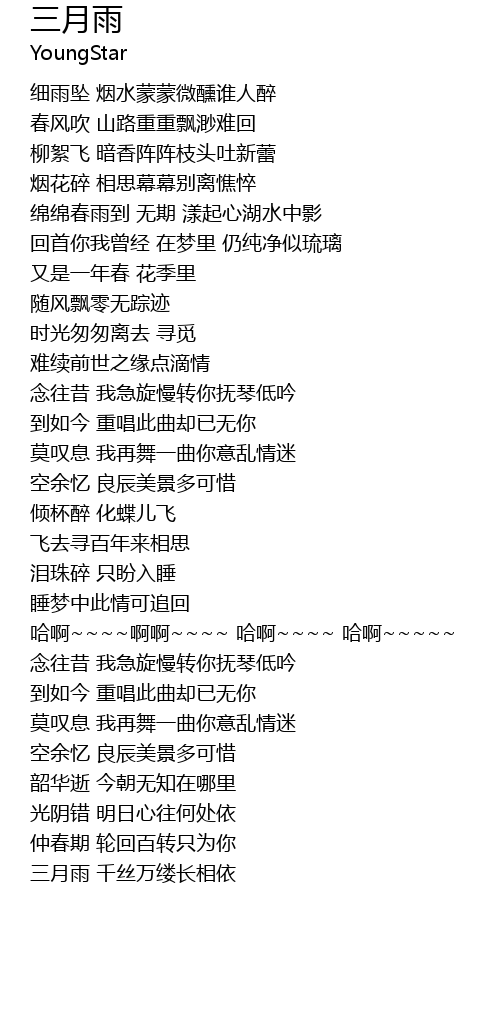 三月雨
YoungStar

细雨坠 烟水蒙蒙微醺谁人醉
春风吹 山路重重飘渺难回
柳絮飞 暗香阵阵枝头吐新蕾
烟花碎 相思幕幕别离憔悴
绵绵春雨到 无期 漾起心湖水中影
回首你我曾经 在梦里 仍纯净似琉璃
又是一年春 花季里
随风飘零无踪迹
时光匆匆离去 寻觅
难续前世之缘点滴情
念往昔 我急旋慢转你抚琴低吟
到如今 重唱此曲却已无你
莫叹息 我再舞一曲你意乱情迷
空余忆 良辰美景多可惜
倾杯醉 化蝶儿飞
飞去寻百年来相思
泪珠碎 只盼入睡
睡梦中此情可追回
哈啊～～～～啊啊～～～～ 哈啊～～～～ 哈啊～～～～～
念往昔 我急旋慢转你抚琴低吟
到如今 重唱此曲却已无你
莫叹息 我再舞一曲你意乱情迷
空余忆 良辰美景多可惜
韶华逝 今朝无知在哪里
光阴错 明日心往何处依
仲春期 轮回百转只为你
三月雨 千丝万缕长相依